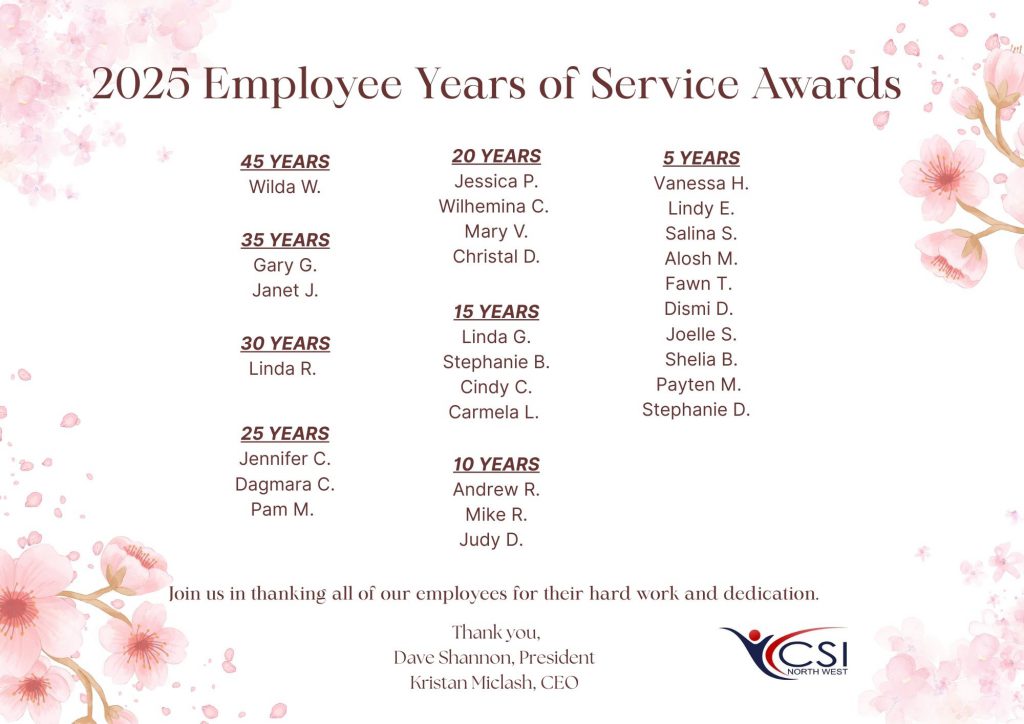 2025 Employee Years of Service Awards

45 YEARS
Wilda W.

35 YEARS
Gary G.
Janet J.

30 YEARS
Linda R.

25 YEARS
Jennifer C.
Dagmara C.
Pam M.

20 YEARS
Jessica P.
Wilhemina C.
Mary V.
Christal D.

15 YEARS
Linda G.
Stephanie B.
Cindy C.
Carmela L.

10 YEARS
Andrew R.
Mike R.
Judy D.

5 YEARS
Vanessa H.
Lindy E.
Salina S.
Alosh M.
Fawn T.
Dismi D.
Joelle S.
Shelia B.
Payten M.
Stephanie D.

Join us in thanking all of our employees for their hard work and dedication.

Thank you,
Dave Shannon, President
Kristan Miclash, CEO

CSI
NORTH WEST